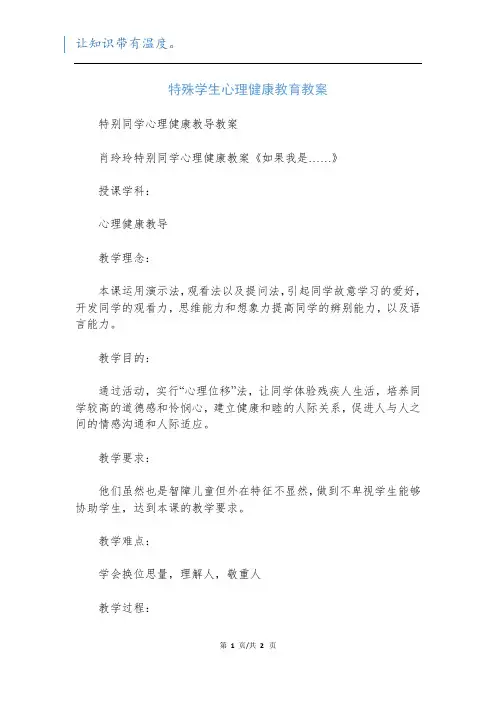 让知识带有温度。

特殊学生心理健康教育教案

特别同学心理健康教导教案

肖玲玲特别同学心理健康教案《如果我是……》

授课学科：

心理健康教导

教学理念：

本课运用演示法，观看法以及提问法，引起同学故意学习的爱好，开发同学的观看力，思维能力和想象力提高同学的辨别能力，以及语言能力。

教学目的：

通过活动，实行“心理位移”法，让同学体验残疾人生活，培养同学较高的道德感和怜悯心，建立健康和睦的人际关系，促进人与人之间的情感沟通和人际适应。

教学要求：

他们虽然也是智障儿童但外在特征不显然，做到不卑视学生能够协助学生，达到本课的教学要求。

教学难点：

学会换位思量，理解人，敬重人

教学过程：

第 1 页/共 2 页